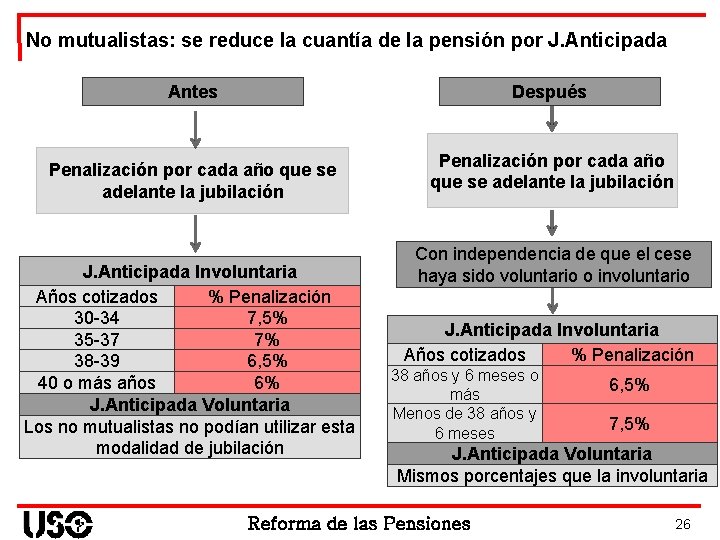 No mutualistas: se reduce la cuantía de la pensión por J.Anticipada

Antes

Penalización por cada año que se adelante la jubilación

| J.Anticipada Involuntaria | |
|---|---|
| Años cotizados | % Penalización |
| 30-34 | 7,5% |
| 35-37 | 7% |
| 38-39 | 6,5% |
| 40 o más años | 6% |
| J.Anticipada Voluntaria | |
| Los no mutualistas no podían utilizar esta modalidad de jubilación | |

Después

Penalización por cada año que se adelante la jubilación

Con independencia de que el cese haya sido voluntario o involuntario

| J.Anticipada Involuntaria | |
|---|---|
| Años cotizados | % Penalización |
| 38 años y 6 meses o más | 6,5% |
| Menos de 38 años y 6 meses | 7,5% |
| J.Anticipada Voluntaria | |
| Mismos porcentajes que la involuntaria | |

USO

Reforma de las Pensiones

26